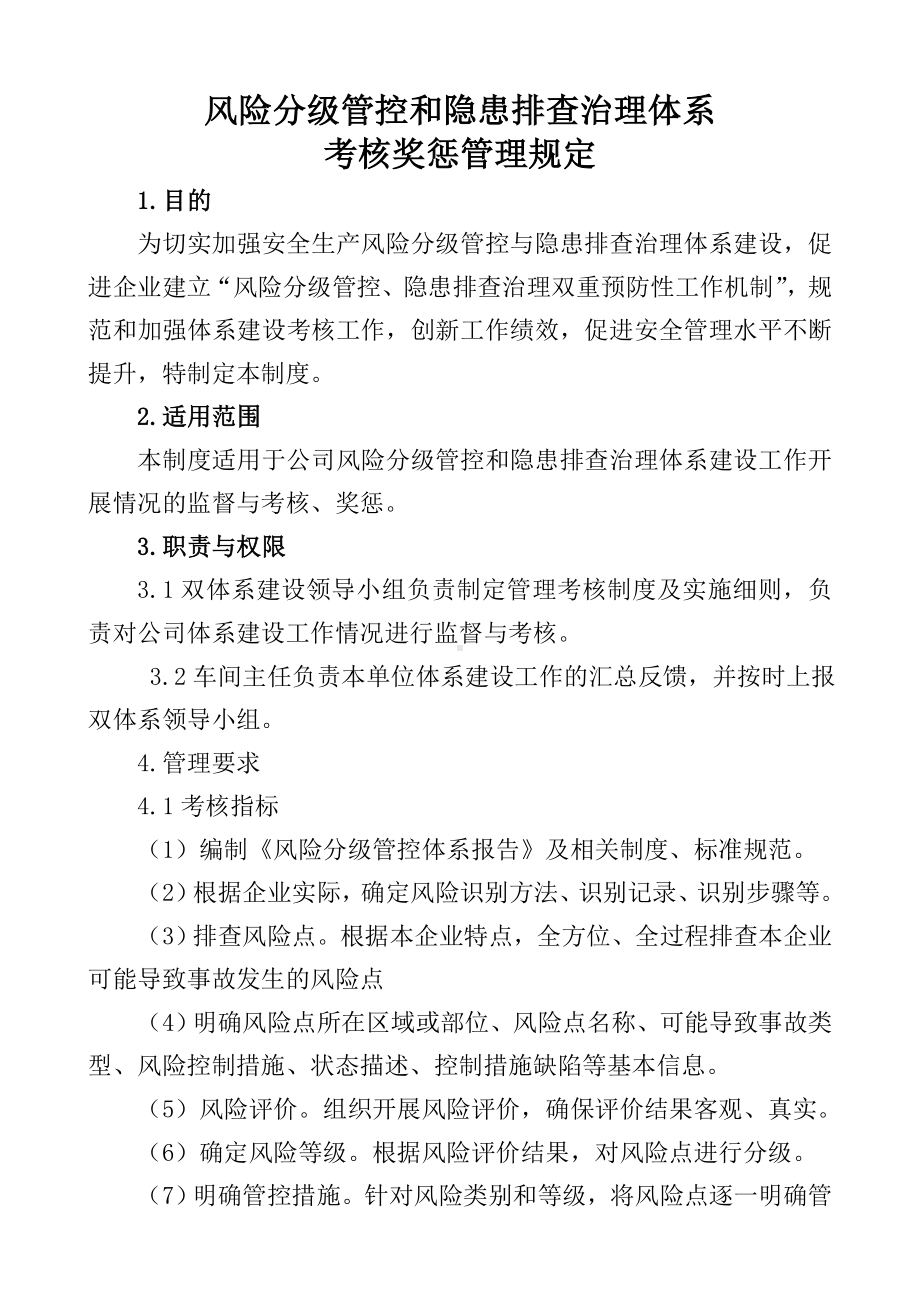 风险分级管控和隐患排查治理体系
考核奖惩管理规定

1.目的

为切实加强安全生产风险分级管控与隐患排查治理体系建设，促进企业建立“风险分级管控、隐患排查治理双重预防性工作机制”，规范和加强体系建设考核工作，创新工作绩效，促进安全管理水平不断提升，特制定本制度。

2.适用范围

本制度适用于公司风险分级管控和隐患排查治理体系建设工作开展情况的监督与考核、奖惩。

3.职责与权限

3.1 双体系建设领导小组负责制定管理考核制度及实施细则，负责对公司体系建设工作情况进行监督与考核。

3.2 车间主任负责本单位体系建设工作的汇总反馈，并按时上报双体系领导小组。

4.管理要求

4.1 考核指标

（1）编制《风险分级管控体系报告》及相关制度、标准规范。

（2）根据企业实际，确定风险识别方法、识别记录、识别步骤等。

（3）排查风险点。根据本企业特点，全方位、全过程排查本企业可能导致事故发生的风险点

（4）明确风险点所在区域或部位、风险点名称、可能导致事故类型、风险控制措施、状态描述、控制措施缺陷等基本信息。

（5）风险评价。组织开展风险评价，确保评价结果客观、真实。

（6）确定风险等级。根据风险评价结果，对风险点进行分级。

（7）明确管控措施。针对风险类别和等级，将风险点逐一明确管